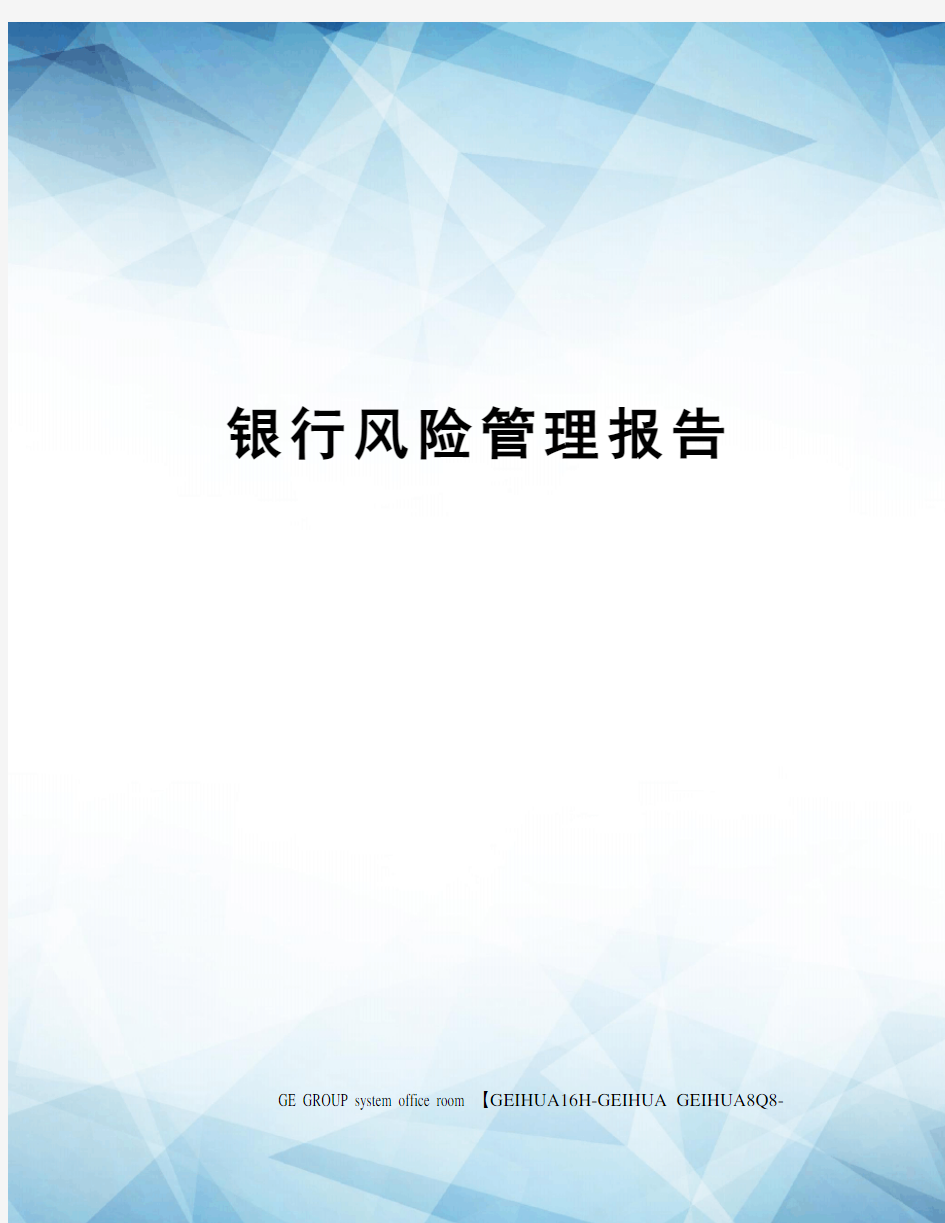 银行风险管理报告

GE GROUP system office room 【GEIHUA16H-GEIHUA GEIHUA8Q8-